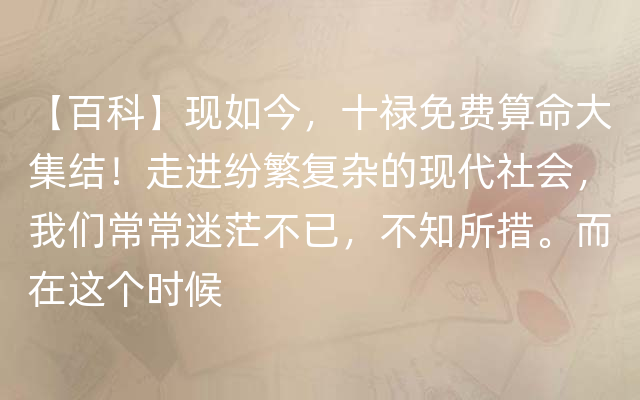 【百科】现如今，十禄免费算命大集结！走进纷繁复杂的现代社会，我们常常迷茫不已，不知所措。而在这个时候